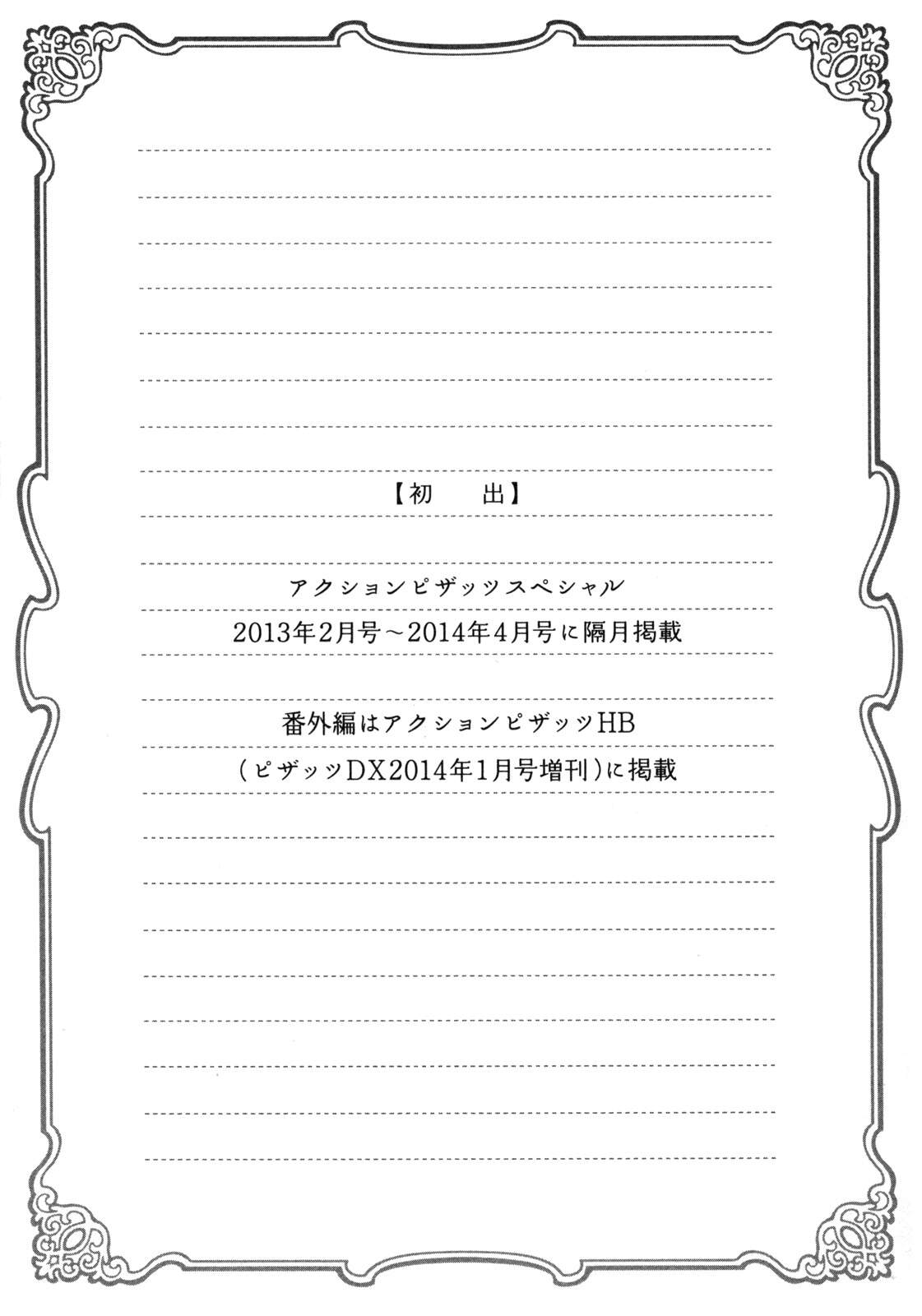 【初 出】

アクションピザッツスペシャル
2013年2月号～2014年4月号に隔月掲載

番外編はアクションピザッツHB
（ピザッツDX2014年1月号増刊）に掲載